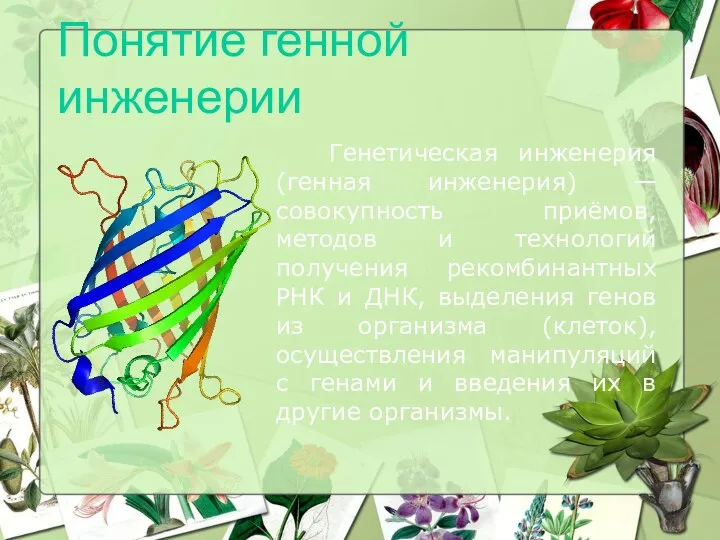 Понятие генной инженерии

Генетическая инженерия (генная инженерия) — совокупность приёмов, методов и технологий получения рекомбинантных РНК и ДНК, выделения генов из организма (клеток), осуществления манипуляций с генами и введения их в другие организмы.